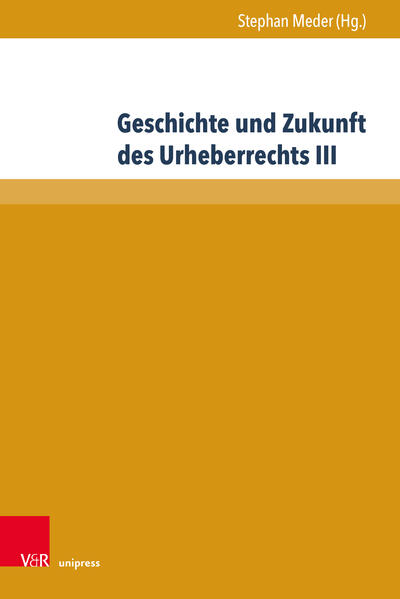 Stephan Meder (Hg.)

Geschichte und Zukunft des Urheberrechts III

V&R unipress